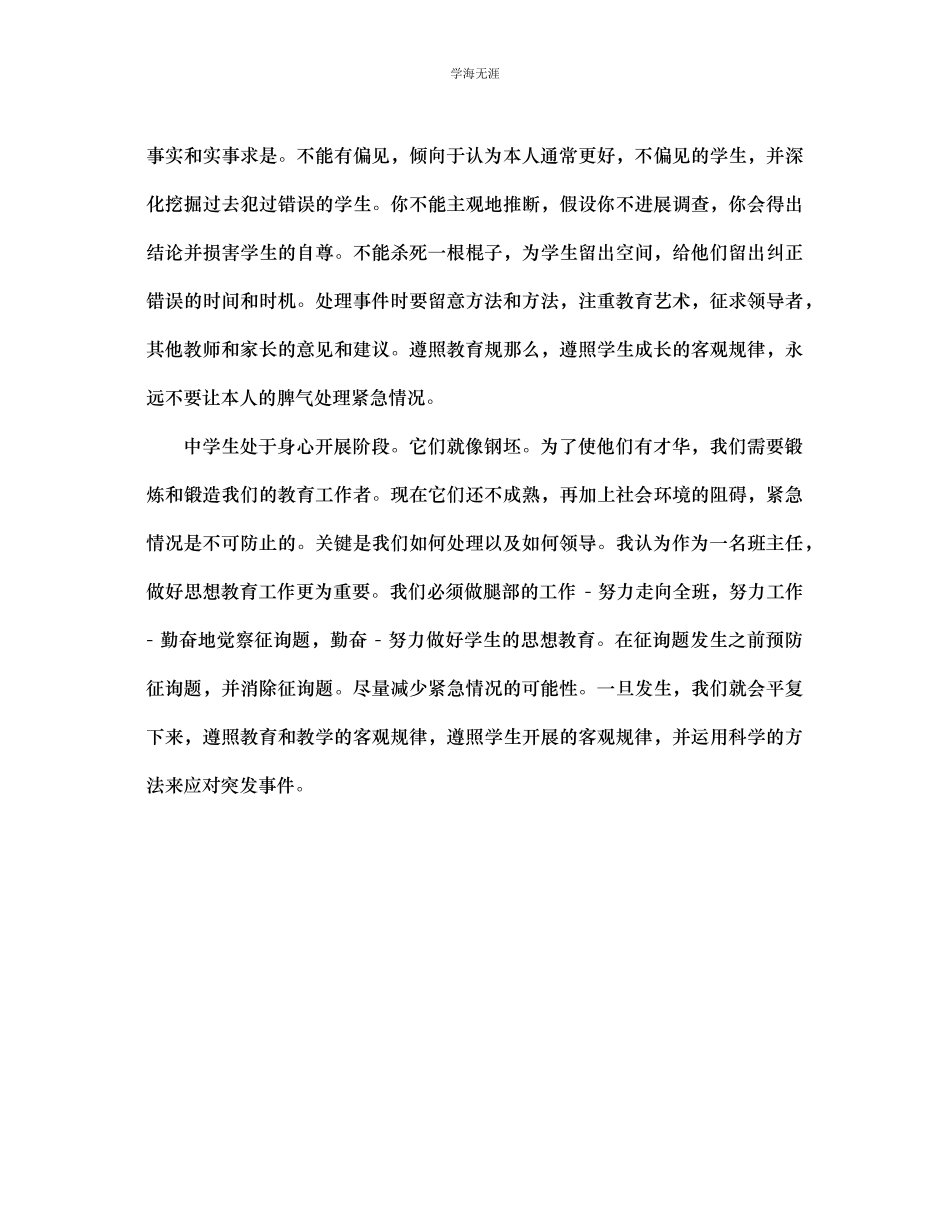 学海无涯

事实和实事求是。不能有偏见，倾向于认为本人通常更好，不偏见的学生，并深化挖掘过去犯过错误的学生。你不能主观地推断，假设你不进展调查，你会得出结论并损害学生的自尊。不能杀死一根棍子，为学生留出空间，给他们留出纠正错误的时间和时机。处理事件时要留意方法和方法，注重教育艺术，征求领导者，其他教师和家长的意见和建议。遵照教育规那么，遵照学生成长的客观规律，永远不要让本人的脾气处理紧急情况。

中学生处于身心开展阶段。它们就像钢坯。为了使他们有才华，我们需要锻炼和锻造我们的教育工作者。现在它们还不成熟，再加上社会环境的阻碍，紧急情况是不可防止的。关键是我们如何处理以及如何领导。我认为作为一名班主任，做好思想教育工作更为重要。我们必须做腿部的工作 - 努力走向全班，努力工作 - 勤奋地觉察征询题，勤奋 - 努力做好学生的思想教育。在征询题发生之前预防征询题，并消除征询题。尽量减少紧急情况的可能性。一旦发生，我们就会平复下来，遵照教育和教学的客观规律，遵照学生开展的客观规律，并运用科学的方法来应对突发事件。